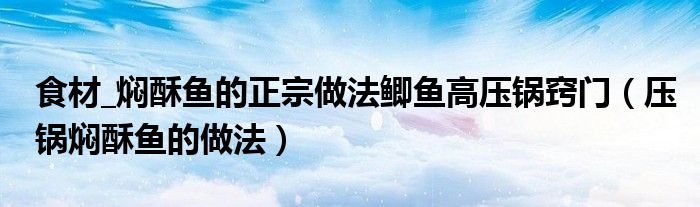 食材_焖酥鱼的正宗做法鲫鱼高压锅窍门（压锅焖酥鱼的做法）